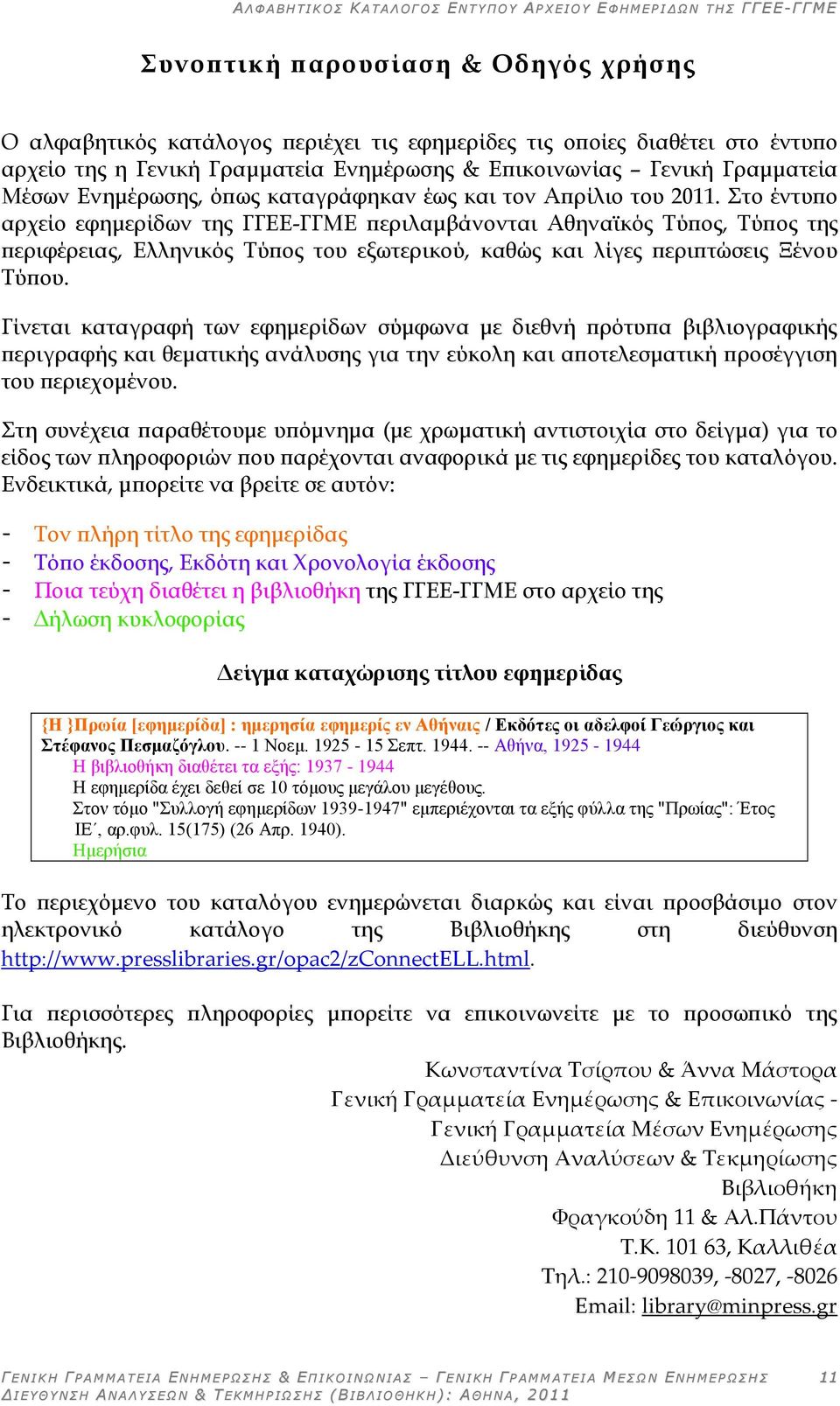 ΑΛΦΑΒΗΤΙΚΟΣ ΚΑΤΑΛΟΓΟΣ ΕΝΤΥΠΟΥ ΑΡΧΕΙΟΥ ΕΦΗΜΕΡΙΔΩΝ ΤΗΣ ΓΓΕΕ-ΓΓΜΕ

Συνοπτική παρουσίαση & Οδηγός χρήσης

Ο αλφαβητικός κατάλογος περιέχει τις εφημερίδες τις οποίες διαθέτει στο έντυπο αρχείο της η Γενική Γραμματεία Ενημέρωσης & Επικοινωνίας – Γενική Γραμματεία Μέσων Ενημέρωσης, όπως καταγράφηκαν έως και τον Απρίλιο του 2011. Στο έντυπο αρχείο εφημερίδων της ΓΓΕΕ-ΓΓΜΕ περιλαμβάνονται Αθηναϊκός Τύπος, Τύπος της περιφέρειας, Ελληνικός Τύπος του εξωτερικού, καθώς και λίγες περιπτώσεις Ξένου Τύπου.

Γίνεται καταγραφή των εφημερίδων σύμφωνα με διεθνή πρότυπα βιβλιογραφικής περιγραφής και θεματικής ανάλυσης για την εύκολη και αποτελεσματική προσέγγιση του περιεχομένου.

Στη συνέχεια παραθέτουμε υπόμνημα (με χρωματική αντιστοιχία στο δείγμα) για το είδος των πληροφοριών που παρέχονται αναφορικά με τις εφημερίδες του καταλόγου. Ενδεικτικά, μπορείτε να βρείτε σε αυτόν:

- Τον πλήρη τίτλο της εφημερίδας
- Τόπο έκδοσης, Εκδότη και Χρονολογία έκδοσης
- Ποια τεύχη διαθέτει η βιβλιοθήκη της ΓΓΕΕ-ΓΓΜΕ στο αρχείο της
- Δήλωση κυκλοφορίας

Δείγμα καταχώρισης τίτλου εφημερίδας

{Η }Πρωία [εφημερίδα] : ημερησία εφημερίς εν Αθήναις / Εκδότες οι αδελφοί Γεώργιος και Στέφανος Πεσμαζόγλου. -- 1 Νοεμ. 1925 - 15 Σεπτ. 1944. -- Αθήνα, 1925 - 1944
Η βιβλιοθήκη διαθέτει τα εξής: 1937 - 1944
Η εφημερίδα έχει δεθεί σε 10 τόμους μεγάλου μεγέθους.
Στον τόμο "Συλλογή εφημερίδων 1939-1947" εμπεριέχονται τα εξής φύλλα της "Πρωίας": Έτος ΙΕ΄, αρ.φυλ. 15(175) (26 Απρ. 1940).
Ημερήσια

Το περιεχόμενο του καταλόγου ενημερώνεται διαρκώς και είναι προσβάσιμο στον ηλεκτρονικό κατάλογο της Βιβλιοθήκης στη διεύθυνση http://www.presslibraries.gr/opac2/zConnectELL.html.

Για περισσότερες πληροφορίες μπορείτε να επικοινωνείτε με το προσωπικό της Βιβλιοθήκης.

Κωνσταντίνα Τσίρπου & Άννα Μάστορα
Γενική Γραμματεία Ενημέρωσης & Επικοινωνίας -
Γενική Γραμματεία Μέσων Ενημέρωσης
Διεύθυνση Αναλύσεων & Τεκμηρίωσης
Βιβλιοθήκη
Φραγκούδη 11 & Αλ.Πάντου
Τ.Κ. 101 63, Καλλιθέα
Τηλ.: 210-9098039, -8027, -8026
Email: library@minpress.gr

ΓΕΝΙΚΗ ΓΡΑΜΜΑΤΕΙΑ ΕΝΗΜΕΡΩΣΗΣ & ΕΠΙΚΟΙΝΩΝΙΑΣ – ΓΕΝΙΚΗ ΓΡΑΜΜΑΤΕΙΑ ΜΕΣΩΝ ΕΝΗΜΕΡΩΣΗΣ 11
ΔΙΕΥΘΥΝΣΗ ΑΝΑΛΥΣΕΩΝ & ΤΕΚΜΗΡΙΩΣΗΣ (ΒΙΒΛΙΟΘΗΚΗ): ΑΘΗΝΑ, 2011